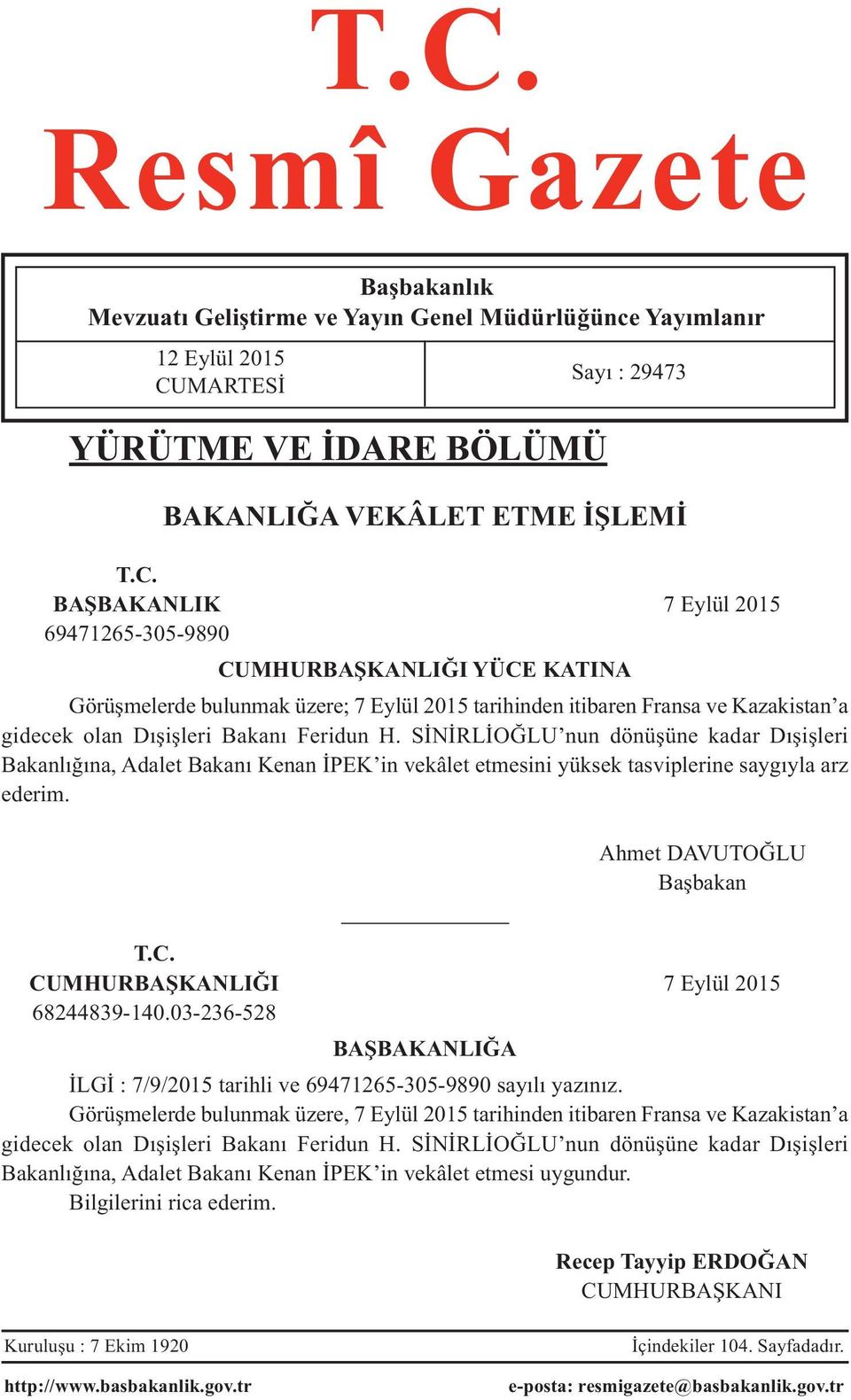 T.C.
Resmî Gazete

Başbakanlık
Mevzuatı Geliştirme ve Yayın Genel Müdürlüğünce Yayımlanır

12 Eylül 2015
CUMARTESİ

Sayı : 29473

YÜRÜTME VE İDARE BÖLÜMÜ

BAKANLIĞA VEKÂLET ETME İŞLEMİ

T.C.
BAŞBAKANLIK
69471265-305-9890

7 Eylül 2015

CUMHURBAŞKANLIĞI YÜCE KATINA

Görüşmelerde bulunmak üzere; 7 Eylül 2015 tarihinden itibaren Fransa ve Kazakistan'a gidecek olan Dışişleri Bakanı Feridun H. SİNİRLİOĞLU'nun dönüşüne kadar Dışişleri Bakanlığına, Adalet Bakanı Kenan İPEK'in vekâlet etmesini yüksek tasviplerine saygıyla arz ederim.

Ahmet DAVUTOĞLU
Başbakan

T.C.
CUMHURBAŞKANLIĞI
68244839-140.03-236-528

7 Eylül 2015

BAŞBAKANLIĞA

İLGİ : 7/9/2015 tarihli ve 69471265-305-9890 sayılı yazınız.

Görüşmelerde bulunmak üzere, 7 Eylül 2015 tarihinden itibaren Fransa ve Kazakistan'a gidecek olan Dışişleri Bakanı Feridun H. SİNİRLİOĞLU'nun dönüşüne kadar Dışişleri Bakanlığına, Adalet Bakanı Kenan İPEK'in vekâlet etmesi uygundur.

Bilgilerini rica ederim.

Recep Tayyip ERDOĞAN
CUMHURBAŞKANI

Kuruluşu : 7 Ekim 1920
İçindekiler 104. Sayfadadır.

http://www.basbakanlik.gov.tr
e-posta: resmigazete@basbakanlik.gov.tr